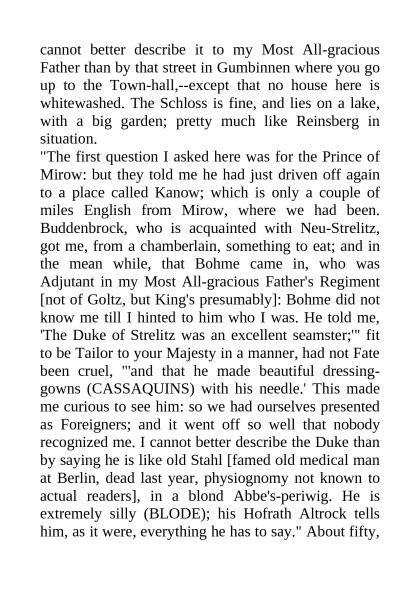 cannot better describe it to my Most All-gracious Father than by that street in Gumbinnen where you go up to the Town-hall,--except that no house here is whitewashed. The Schloss is fine, and lies on a lake, with a big garden; pretty much like Reinsberg in situation.
"The first question I asked here was for the Prince of Mirow: but they told me he had just driven off again to a place called Kanow; which is only a couple of miles English from Mirow, where we had been. Buddenbrock, who is acquainted with Neu-Strelitz, got me, from a chamberlain, something to eat; and in the mean while, that Bohme came in, who was Adjutant in my Most All-gracious Father's Regiment [not of Goltz, but King's presumably]: Bohme did not know me till I hinted to him who I was. He told me, 'The Duke of Strelitz was an excellent seamster;'" fit to be Tailor to your Majesty in a manner, had not Fate been cruel, "'and that he made beautiful dressing-gowns (CASSAQUINS) with his needle.' This made me curious to see him: so we had ourselves presented as Foreigners; and it went off so well that nobody recognized me. I cannot better describe the Duke than by saying he is like old Stahl [famed old medical man at Berlin, dead last year, physiognomy not known to actual readers], in a blond Abbe's-periwig. He is extremely silly (BLODE); his Hofrath Altrock tells him, as it were, everything he has to say." About fifty,